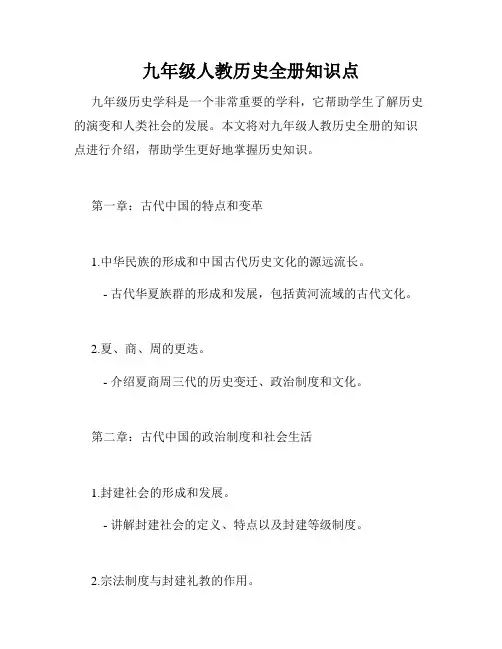 九年级人教历史全册知识点

九年级历史学科是一个非常重要的学科，它帮助学生了解历史的演变和人类社会的发展。本文将对九年级人教历史全册的知识点进行介绍，帮助学生更好地掌握历史知识。

第一章：古代中国的特点和变革

1.中华民族的形成和中国古代历史文化的源远流长。

- 古代华夏族群的形成和发展，包括黄河流域的古代文化。

2.夏、商、周的更迭。

- 介绍夏商周三代的历史变迁、政治制度和文化。

第二章：古代中国的政治制度和社会生活

1.封建社会的形成和发展。

- 讲解封建社会的定义、特点以及封建等级制度。

2.宗法制度与封建礼教的作用。